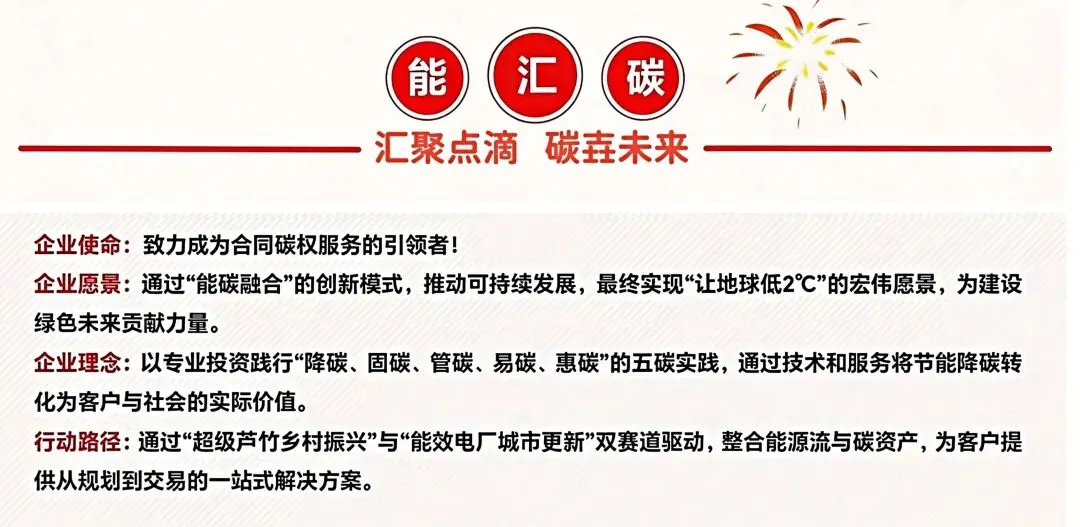 能 汇 碳

汇聚点滴 碳垚未来

企业使命：致力成为合同碳权服务的引领者！

企业愿景：通过“能碳融合”的创新模式，推动可持续发展，最终实现“让地球低2℃”的宏伟愿景，为建设绿色未来贡献力量。

企业理念：以专业投资践行“降碳、固碳、管碳、易碳、惠碳”的五碳实践，通过技术和服务将节能降碳转化为客户与社会的实际价值。

行动路径：通过“超级芦竹乡村振兴”与“能效电厂城市更新”双赛道驱动，整合能源流与碳资产，为客户提供从规划到交易的一站式解决方案。